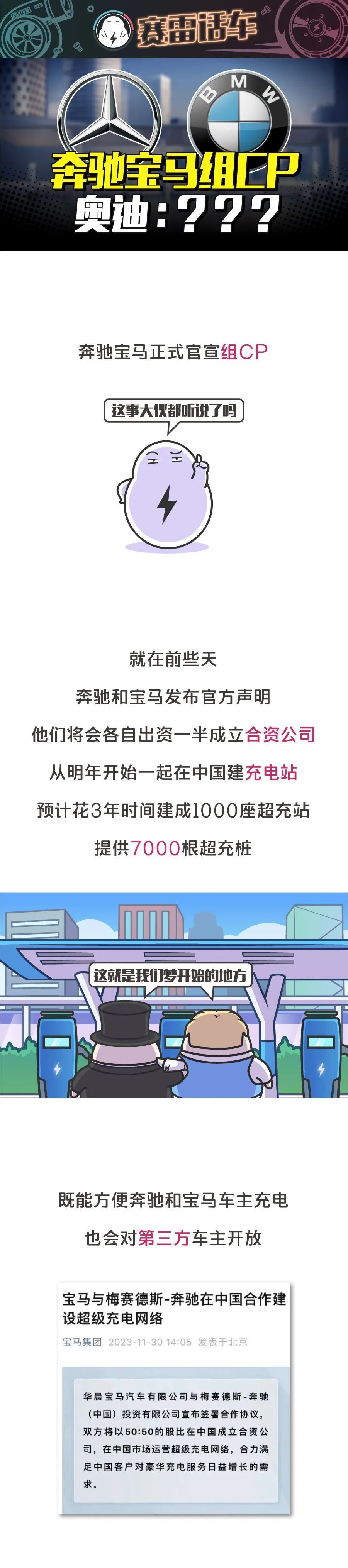 赛雷话车

BMW

奔驰宝马组CP
奥迪：？？？

奔驰宝马正式官宣组CP

这事大伙都听说了吗

就在前些天
奔驰和宝马发布官方声明
他们将会各自出资一半成立合资公司
从明年开始一起在中国建充电站
预计花3年时间建成1000座超充站
提供7000根超充桩

这就是我们梦开始的地方

既能方便奔驰和宝马车主充电
也会对第三方车主开放

宝马与梅赛德斯-奔驰在中国合作建设超级充电网络

宝马集团 2023-11-30 14:05 发表于北京

华晨宝马汽车有限公司与梅赛德斯-奔驰（中国）投资有限公司宣布签署合作协议，双方将以50:50的股比在中国成立合资公司，在中国市场运营超级充电网络，合力满足中国客户对豪华充电服务日益增长的需求。